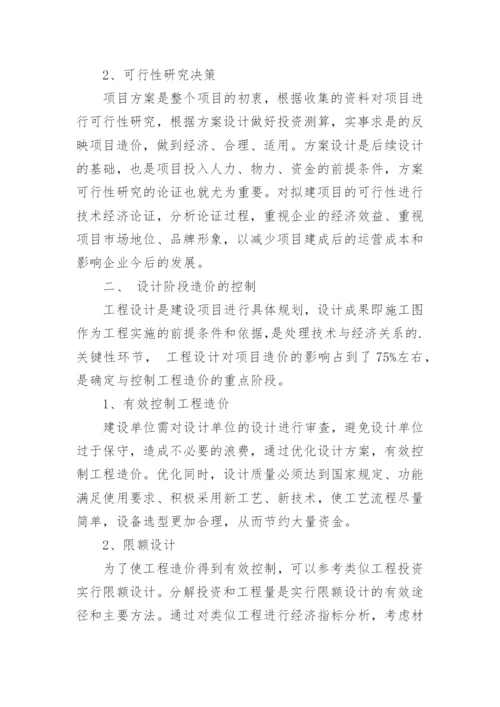 2、可行性研究决策

项目方案是整个项目的初衷，根据收集的资料对项目进行可行性研究，根据方案设计做好投资测算，实事求是的反映项目造价，做到经济、合理、适用。方案设计是后续设计的基础，也是项目投入人力、物力、资金的前提条件，方案可行性研究的论证也就尤为重要。对拟建项目的可行性进行技术经济论证，分析论证过程，重视企业的经济效益、重视项目市场地位、品牌形象，以减少项目建成后的运营成本和影响企业今后的发展。

二、 设计阶段造价的控制

工程设计是建设项目进行具体规划，设计成果即施工图作为工程实施的前提条件和依据，是处理技术与经济关系的.关键性环节， 工程设计对项目造价的影响占到了75%左右，是确定与控制工程造价的重点阶段。

1、有效控制工程造价

建设单位需对设计单位的设计进行审查，避免设计单位过于保守，造成不必要的浪费，通过优化设计方案，有效控制工程造价。优化同时，设计质量必须达到国家规定、功能满足使用要求、积极采用新工艺、新技术，使工艺流程尽量简单，设备选型更加合理，从而节约大量资金。

2、限额设计

为了使工程造价得到有效控制，可以参考类似工程投资实行限额设计。分解投资和工程量是实行限额设计的有效途径和主要方法。通过对类似工程进行经济指标分析，考虑材